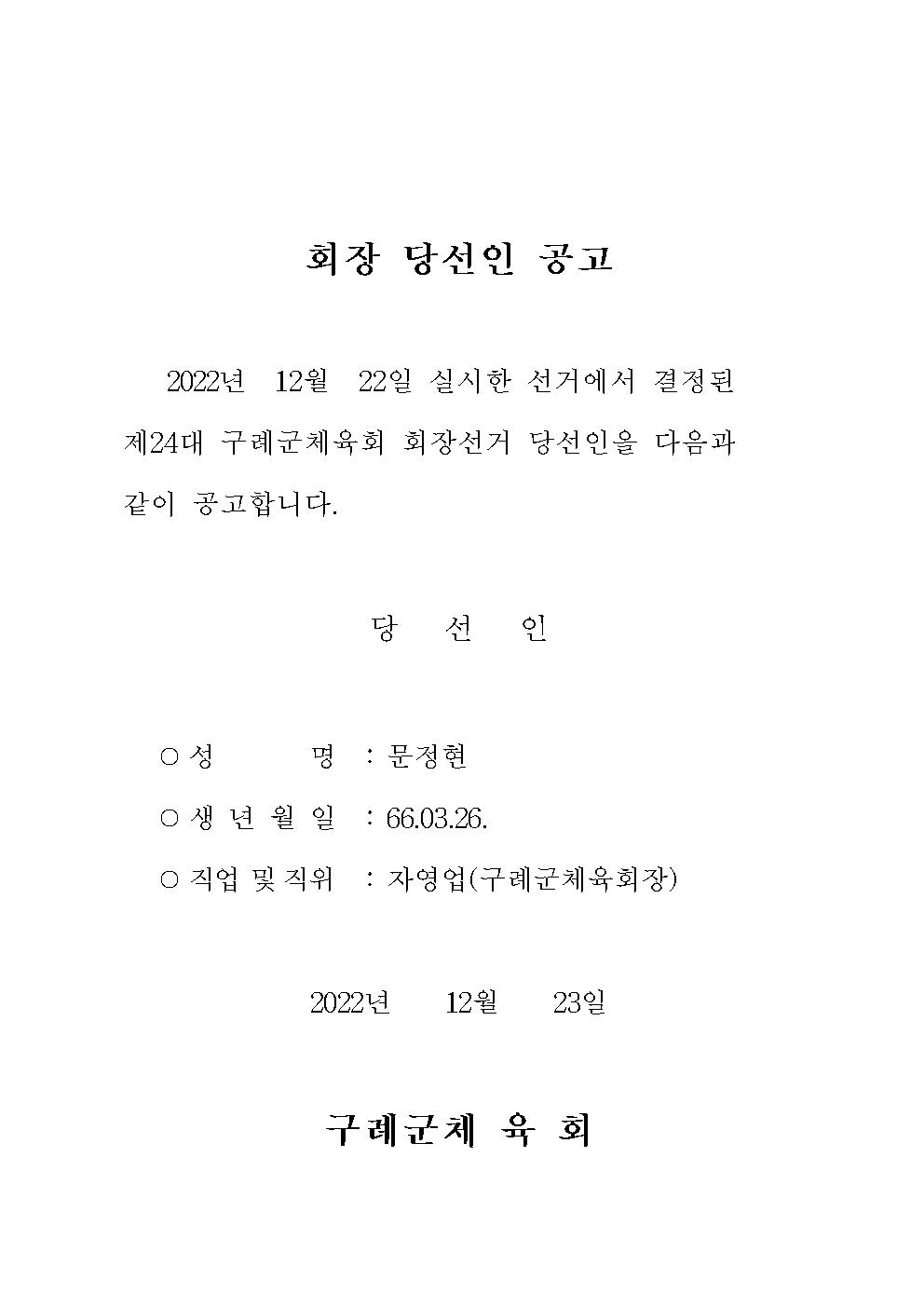 회장 당선인 공고

2022년 12월 22일 실시한 선거에서 결정된 제24대 구례군체육회 회장선거 당선인을 다음과 같이 공고합니다.

당 선 인

○ 성 명 : 문정현

○ 생 년 월 일 : 66.03.26.

○ 직업 및 직위 : 자영업(구례군체육회장)

2022년 12월 23일

구례군체 육 회